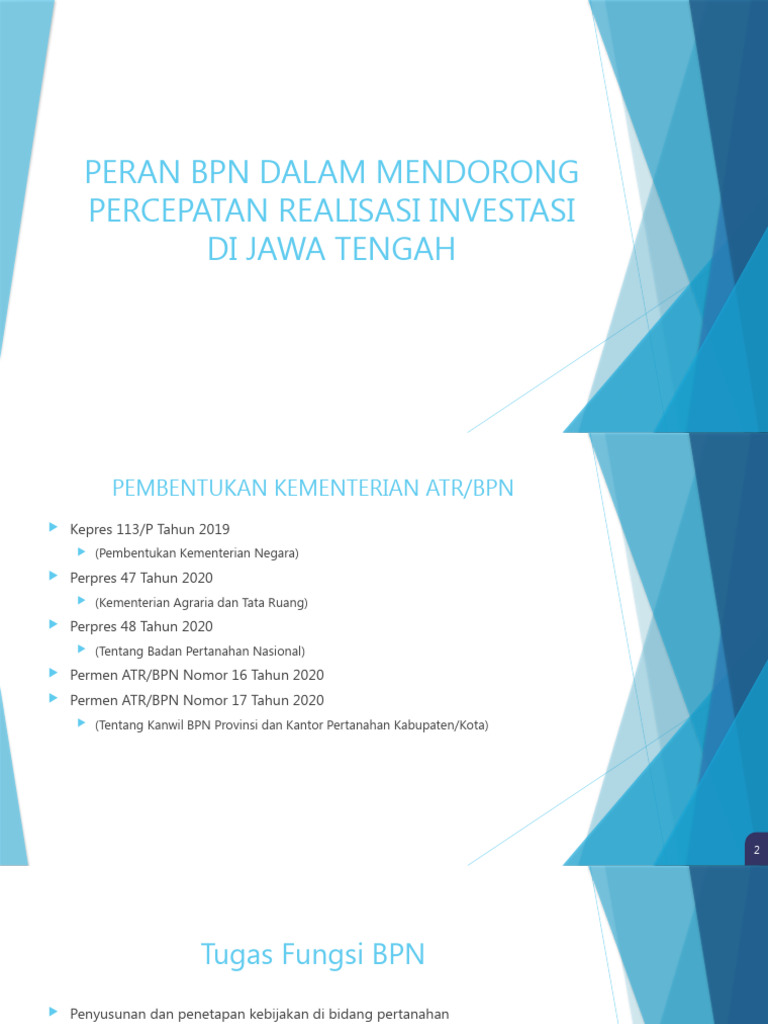 PERAN BPN DALAM MENDORONG PERCEPATAN REALISASI INVESTASI DI JAWA TENGAH

PEMBENTUKAN KEMENTERIAN ATR/BPN

Kepres 113/P Tahun 2019

(Pembentukan Kementerian Negara)

Perpres 47 Tahun 2020

(Kementerian Agraria dan Tata Ruang)

Perpres 48 Tahun 2020

(Tentang Badan Pertanahan Nasional)

Permen ATR/BPN Nomor 16 Tahun 2020

Permen ATR/BPN Nomor 17 Tahun 2020

(Tentang Kanwil BPN Provinsi dan Kantor Pertanahan Kabupaten/Kota)

2

Tugas Fungsi BPN

Penyusunan dan penetapan kebijakan di bidang pertanahan